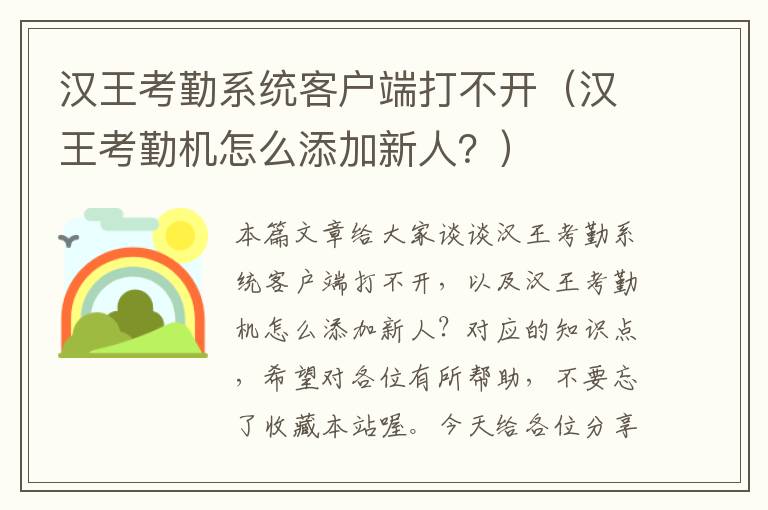 汉王考勤系统客户端打不开（汉王考勤机怎么添加新人？）

本篇文章给大家谈谈汉王考勤系统客户端打不开，以及汉王考勤机怎么添加新人？对应的知识点，希望对各位有所帮助，不要忘了收藏本站喔。今天给各位分享